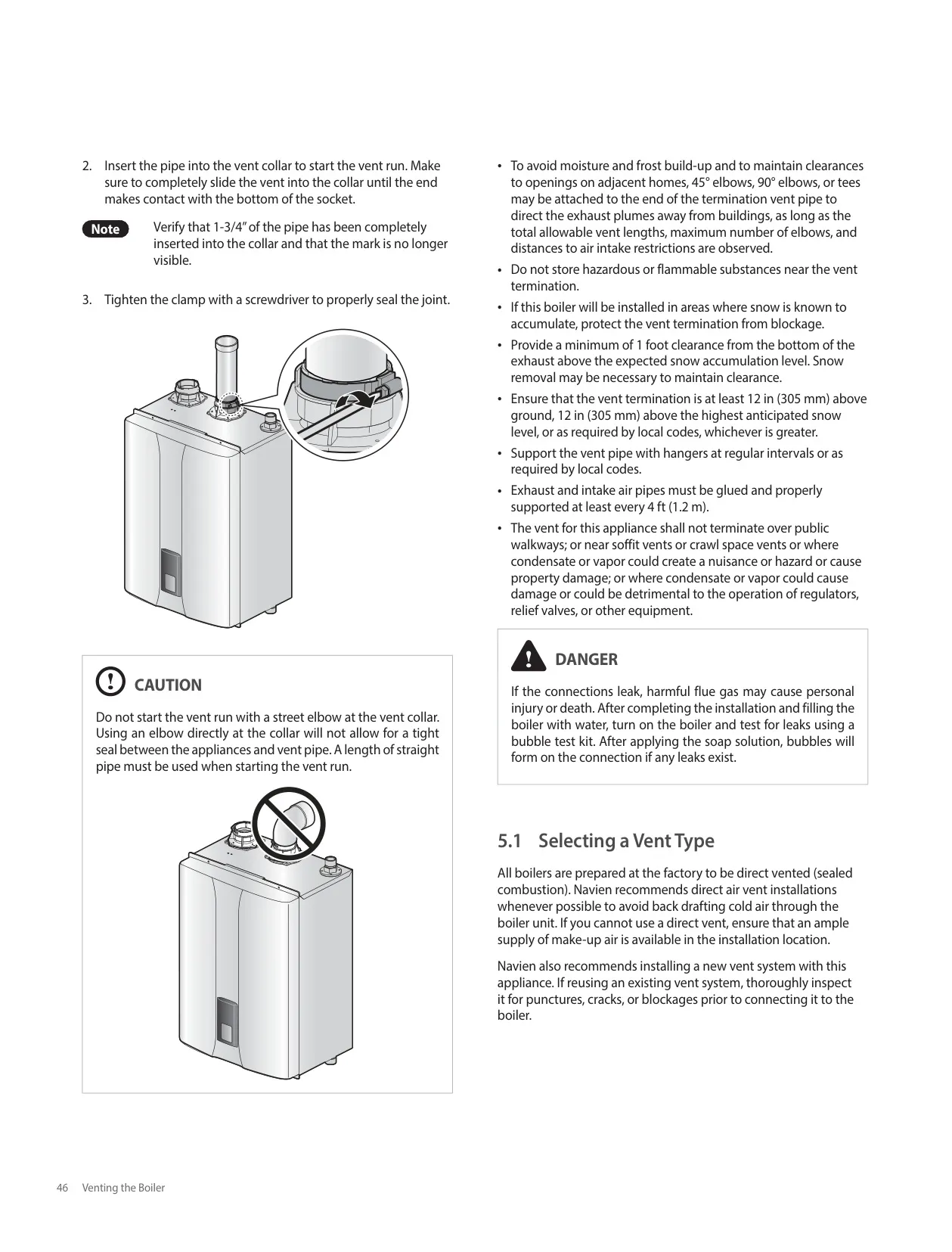 2. Insert the pipe into the vent collar to start the vent run. Make sure to completely slide the vent into the collar until the end makes contact with the bottom of the socket.

Note Verify that 1-3/4" of the pipe has been completely inserted into the collar and that the mark is no longer visible.

3. Tighten the clamp with a screwdriver to properly seal the joint.

CAUTION

Do not start the vent run with a street elbow at the vent collar. Using an elbow directly at the collar will not allow for a tight seal between the appliances and vent pipe. A length of straight pipe must be used when starting the vent run.

• To avoid moisture and frost build-up and to maintain clearances to openings on adjacent homes, 45° elbows, 90° elbows, or tees may be attached to the end of the termination vent pipe to direct the exhaust plumes away from buildings, as long as the total allowable vent lengths, maximum number of elbows, and distances to air intake restrictions are observed.
• Do not store hazardous or flammable substances near the vent termination.
• If this boiler will be installed in areas where snow is known to accumulate, protect the vent termination from blockage.
• Provide a minimum of 1 foot clearance from the bottom of the exhaust above the expected snow accumulation level. Snow removal may be necessary to maintain clearance.
• Ensure that the vent termination is at least 12 in (305 mm) above ground, 12 in (305 mm) above the highest anticipated snow level, or as required by local codes, whichever is greater.
• Support the vent pipe with hangers at regular intervals or as required by local codes.
• Exhaust and intake air pipes must be glued and properly supported at least every 4 ft (1.2 m).
• The vent for this appliance shall not terminate over public walkways; or near soffit vents or crawl space vents or where condensate or vapor could create a nuisance or hazard or cause property damage; or where condensate or vapor could cause damage or could be detrimental to the operation of regulators, relief valves, or other equipment.

DANGER

If the connections leak, harmful flue gas may cause personal injury or death. After completing the installation and filling the boiler with water, turn on the boiler and test for leaks using a bubble test kit. After applying the soap solution, bubbles will form on the connection if any leaks exist.

5.1 Selecting a Vent Type

All boilers are prepared at the factory to be direct vented (sealed combustion). Navien recommends direct air vent installations whenever possible to avoid back drafting cold air through the boiler unit. If you cannot use a direct vent, ensure that an ample supply of make-up air is available in the installation location.

Navien also recommends installing a new vent system with this appliance. If reusing an existing vent system, thoroughly inspect it for punctures, cracks, or blockages prior to connecting it to the boiler.

46 Venting the Boiler